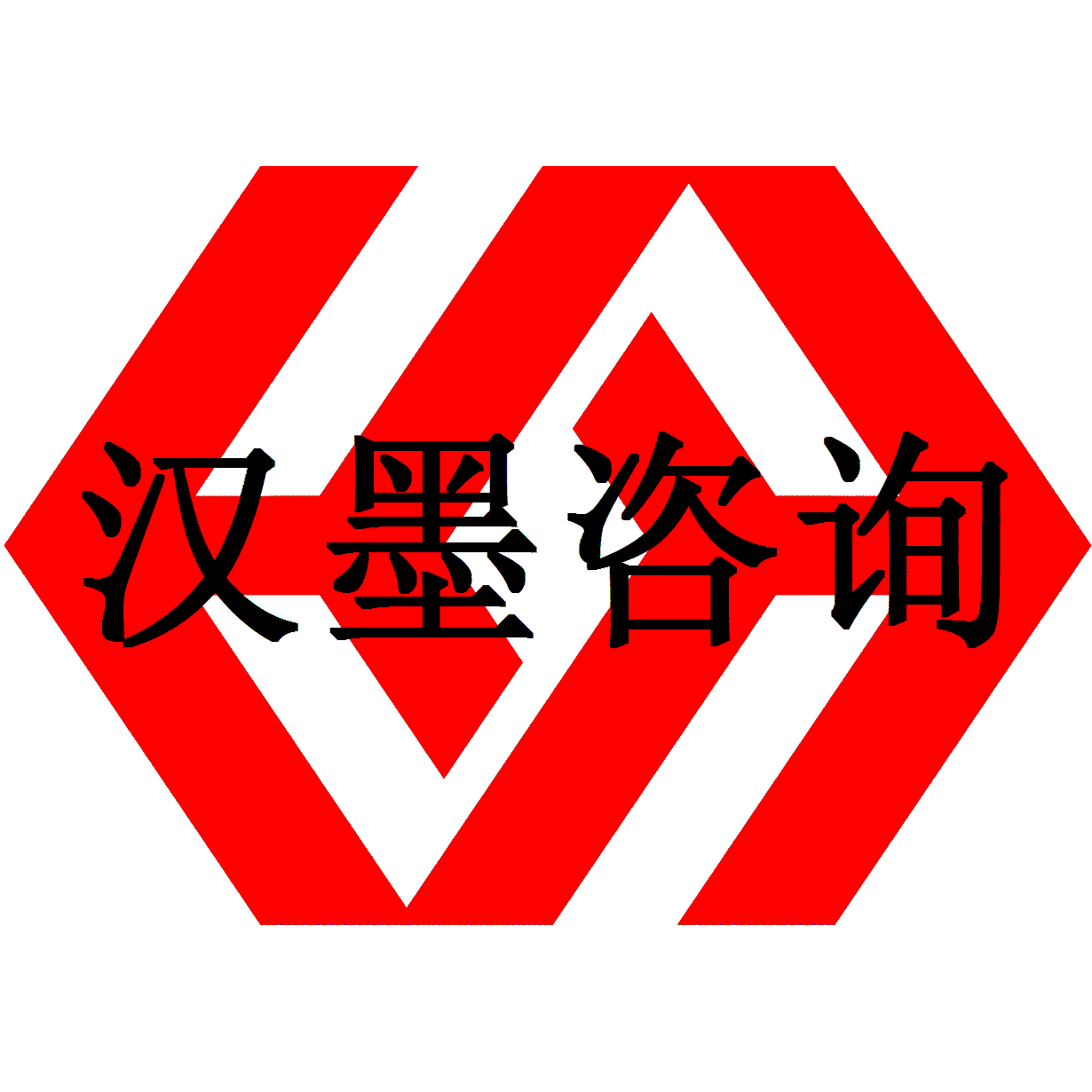 汉墨咨询